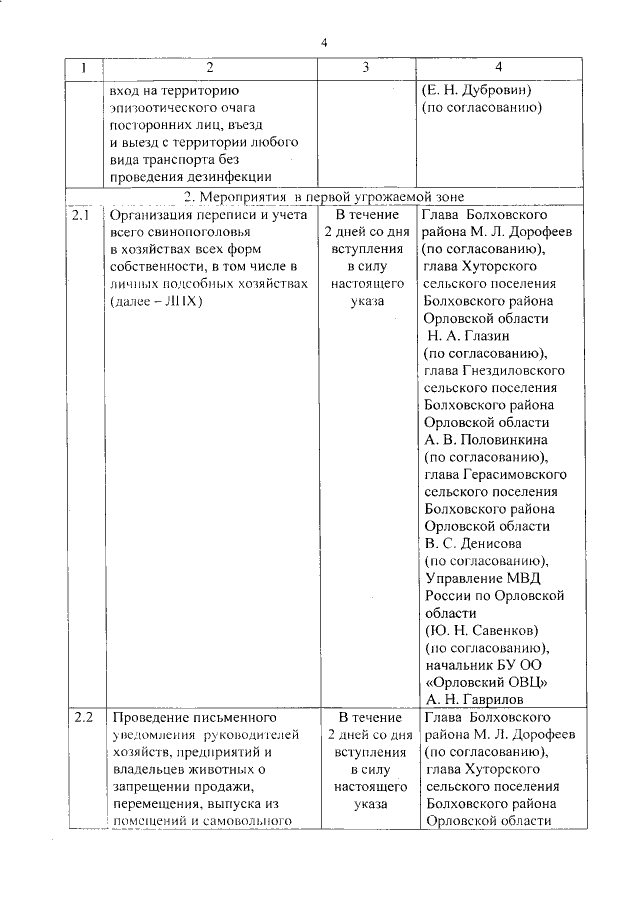 4

| 1 | 2 | 3 | 4 |
|---|---|---|---|
| | вход на территорию эпизоотического очага посторонних лиц, въезд и выезд с территории любого вида транспорта без проведения дезинфекции | | (Е. Н. Дубровин) (по согласованию) |
| 2. Мероприятия в первой угрожаемой зоне | | | |
| 2.1 | Организация переписи и учета всего свинопоголовья в хозяйствах всех форм собственности, в том числе в личных подсобных хозяйствах (далее – ЛПХ) | В течение 2 дней со дня вступления в силу настоящего указа | Глава Болховского района М. Л. Дорофеев (по согласованию), глава Хуторского сельского поселения Болховского района Орловской области Н. А. Глазин (по согласованию), глава Гнездиловского сельского поселения Болховского района Орловской области А. В. Половинкина (по согласованию), глава Герасимовского сельского поселения Болховского района Орловской области В. С. Денисова (по согласованию), Управление МВД России по Орловской области (Ю. Н. Савенков) (по согласованию), начальник БУ ОО «Орловский ОВЦ» А. Н. Гаврилов |
| 2.2 | Проведение письменного уведомления руководителей хозяйств, предприятий и владельцев животных о запрещении продажи, перемещения, выпуска из помещений и самовольного | В течение 2 дней со дня вступления в силу настоящего указа | Глава Болховского района М. Л. Дорофеев (по согласованию), глава Хуторского сельского поселения Болховского района Орловской области |